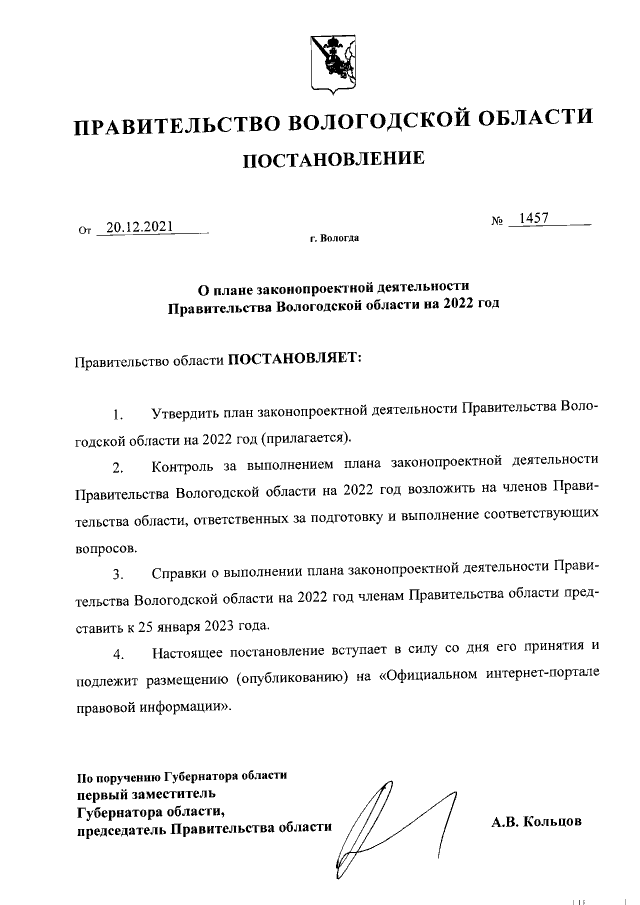 ПРАВИТЕЛЬСТВО ВОЛОГОДСКОЙ ОБЛАСТИ

ПОСТАНОВЛЕНИЕ

От 20.12.2021

№ 1457

г. Вологда

О плане законопроектной деятельности Правительства Вологодской области на 2022 год

Правительство области ПОСТАНОВЛЯЕТ:

1. Утвердить план законопроектной деятельности Правительства Вологодской области на 2022 год (прилагается).

2. Контроль за выполнением плана законопроектной деятельности Правительства Вологодской области на 2022 год возложить на членов Правительства области, ответственных за подготовку и выполнение соответствующих вопросов.

3. Справки о выполнении плана законопроектной деятельности Правительства Вологодской области на 2022 год членам Правительства области представить к 25 января 2023 года.

4. Настоящее постановление вступает в силу со дня его принятия и подлежит размещению (опубликованию) на «Официальном интернет-портале правовой информации».

По поручению Губернатора области
первый заместитель
Губернатора области,
председатель Правительства области

А.В. Кольцов